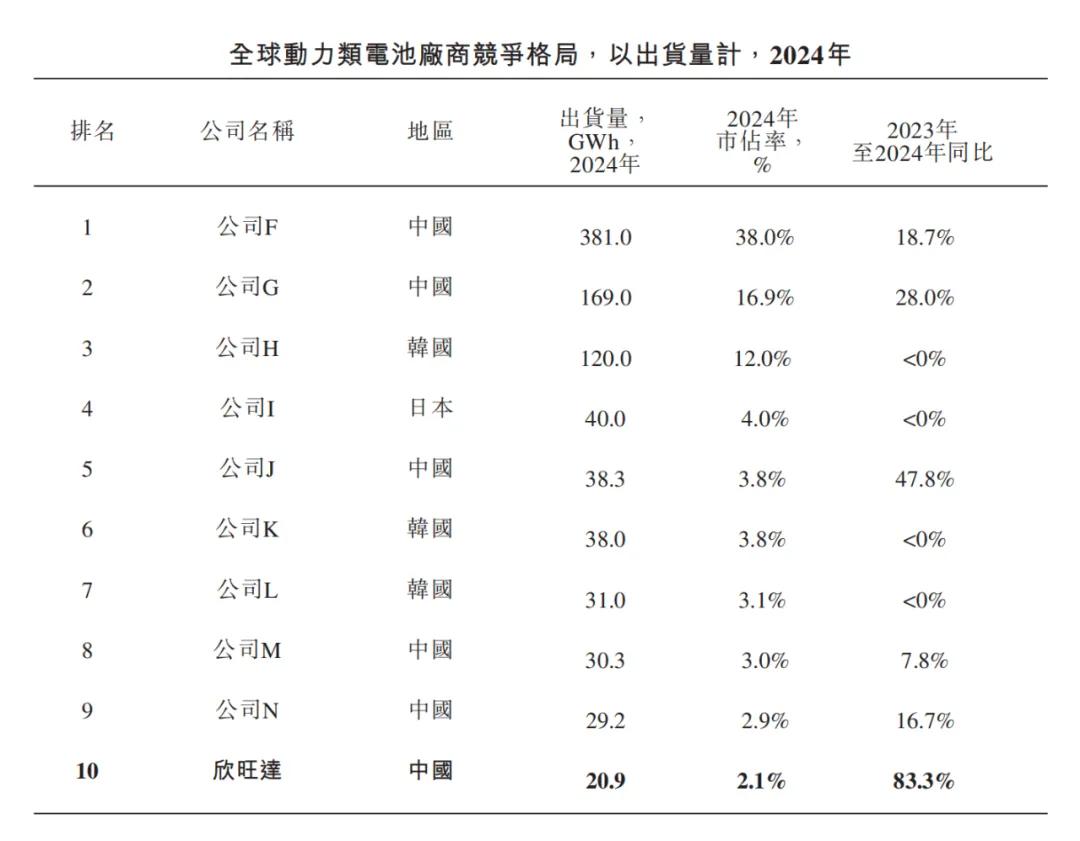 全球動力類電池廠商競爭格局，以出貨量計，2024年

| 排名 | 公司名稱 | 地區 | 出貨量，GWh，2024年 | 2024年市佔率，% | 2023年至2024年同比 |
|---|---|---|---|---|---|
| 1 | 公司F | 中國 | 381.0 | 38.0% | 18.7% |
| 2 | 公司G | 中國 | 169.0 | 16.9% | 28.0% |
| 3 | 公司H | 韓國 | 120.0 | 12.0% | <0% |
| 4 | 公司I | 日本 | 40.0 | 4.0% | <0% |
| 5 | 公司J | 中國 | 38.3 | 3.8% | 47.8% |
| 6 | 公司K | 韓國 | 38.0 | 3.8% | <0% |
| 7 | 公司L | 韓國 | 31.0 | 3.1% | <0% |
| 8 | 公司M | 中國 | 30.3 | 3.0% | 7.8% |
| 9 | 公司N | 中國 | 29.2 | 2.9% | 16.7% |
| 10 | 欣旺達 | 中國 | 20.9 | 2.1% | 83.3% |